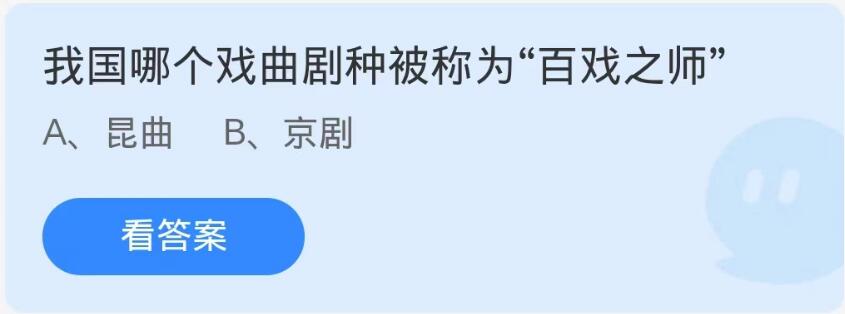 我国哪个戏曲剧种被称为“百戏之师”

A、昆曲　B、京剧

看答案